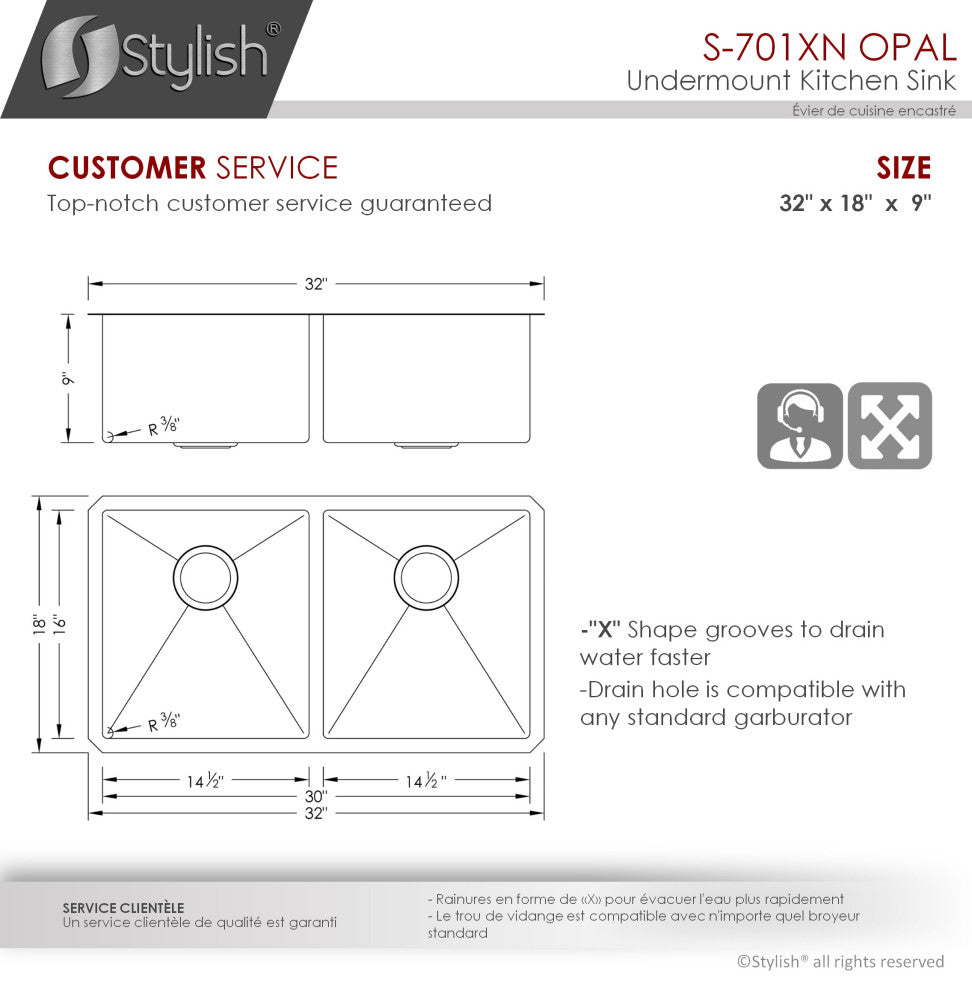 Stylish®

S-701XN OPAL
Undermount Kitchen Sink
Évier de cuisine encastré

CUSTOMER SERVICE
Top-notch customer service guaranteed

SIZE
32" x 18" x 9"

32"
9"
R $\frac{3}{8}$"

18"
16"
R $\frac{3}{8}$"
14 $\frac{1}{2}$"
14 $\frac{1}{2}$"
30"
32"

-"X" Shape grooves to drain water faster
-Drain hole is compatible with any standard garburator

SERVICE CLIENTÈLE
Un service clientèle de qualité est garanti

- Rainures en forme de «X» pour évacuer l'eau plus rapidement
- Le trou de vidange est compatible avec n'importe quel broyeur standard

©Stylish® all rights reserved